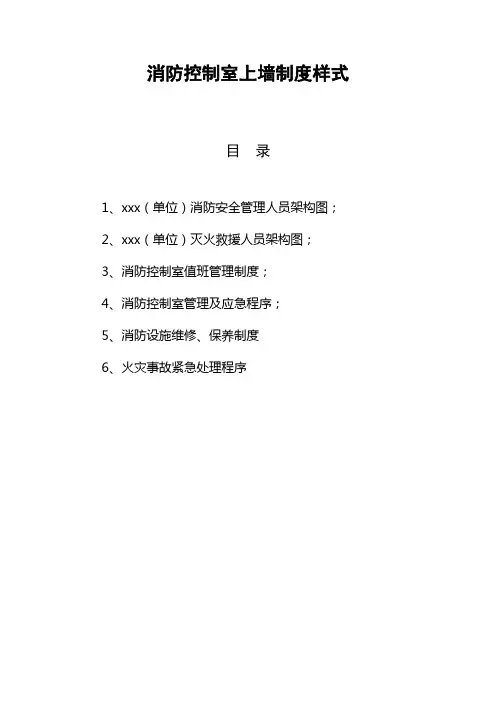 消防控制室上墙制度样式

目 录

1、xxx（单位）消防安全管理人员架构图；

2、xxx（单位）灭火救援人员架构图；

3、消防控制室值班管理制度；

4、消防控制室管理及应急程序；

5、消防设施维修、保养制度

6、火灾事故紧急处理程序